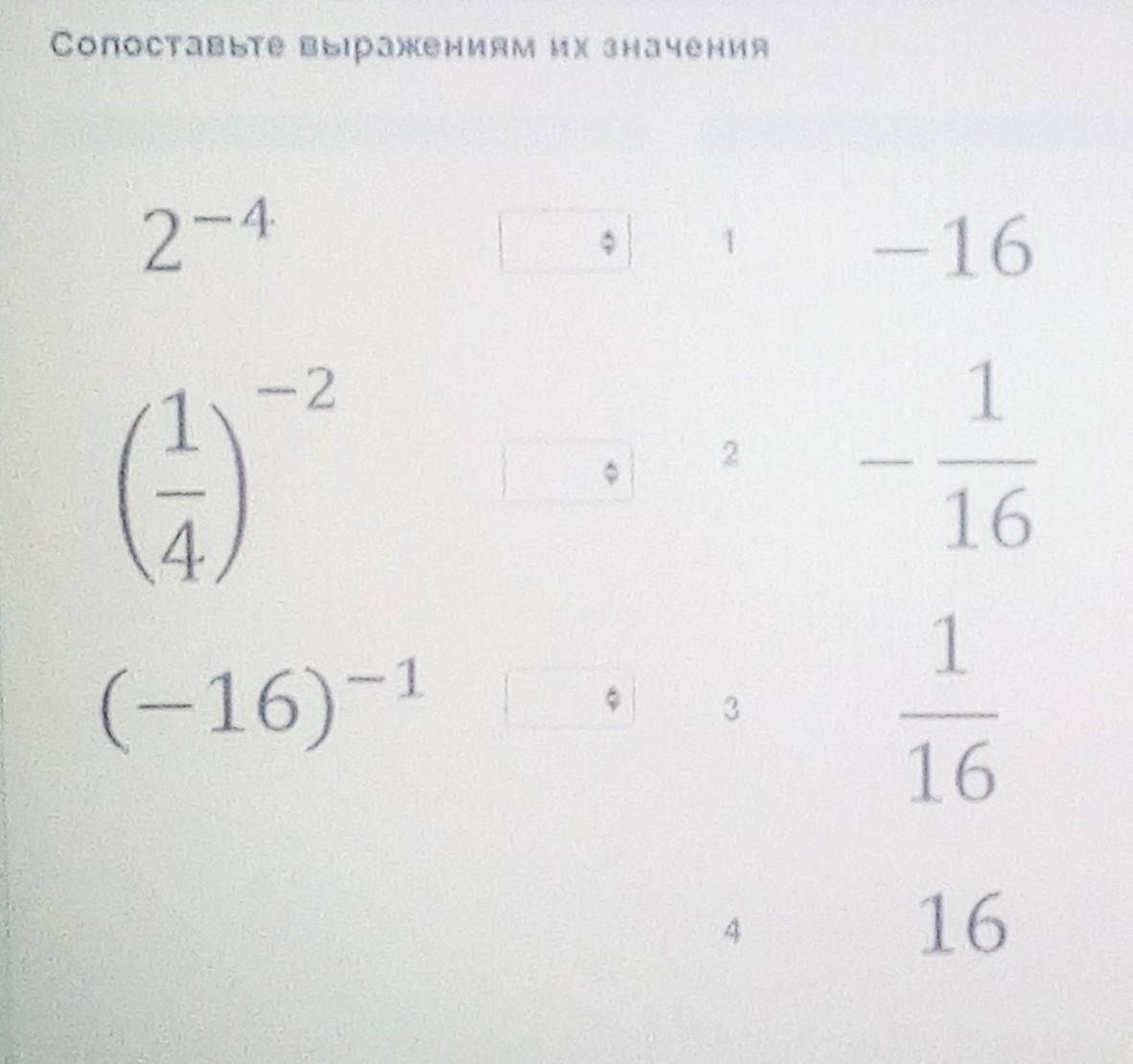 Сопоставьте выражениям их значения

$2^{-4}$

$\left(\frac{1}{4}\right)^{-2}$

$(-16)^{-1}$

1 $-16$

2 $-\frac{1}{16}$

3 $\frac{1}{16}$

4 $16$